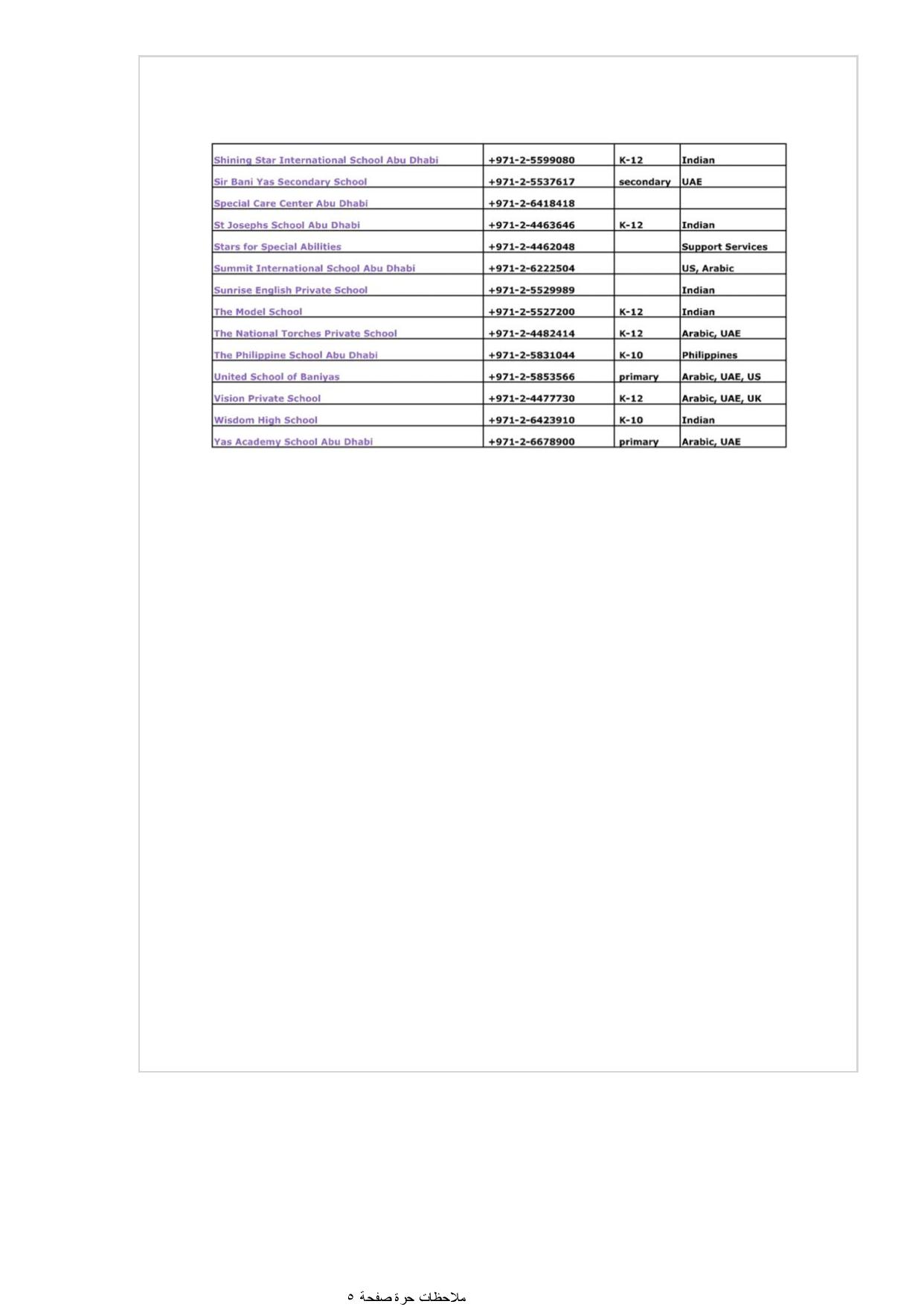 | | | | |
|---|---|---|---|
| Shining Star International School Abu Dhabi | +971-2-5599080 | K-12 | Indian |
| Sir Bani Yas Secondary School | +971-2-5537617 | secondary | UAE |
| Special Care Center Abu Dhabi | +971-2-6418418 | | |
| St Josephs School Abu Dhabi | +971-2-4463646 | K-12 | Indian |
| Stars for Special Abilities | +971-2-4462048 | | Support Services |
| Summit International School Abu Dhabi | +971-2-6222504 | | US, Arabic |
| Sunrise English Private School | +971-2-5529989 | | Indian |
| The Model School | +971-2-5527200 | K-12 | Indian |
| The National Torches Private School | +971-2-4482414 | K-12 | Arabic, UAE |
| The Philippine School Abu Dhabi | +971-2-5831044 | K-10 | Philippines |
| United School of Baniyas | +971-2-5853566 | primary | Arabic, UAE, US |
| Vision Private School | +971-2-4477730 | K-12 | Arabic, UAE, UK |
| Wisdom High School | +971-2-6423910 | K-10 | Indian |
| Yas Academy School Abu Dhabi | +971-2-6678900 | primary | Arabic, UAE |

ملاحظات حرة صفحة ٥